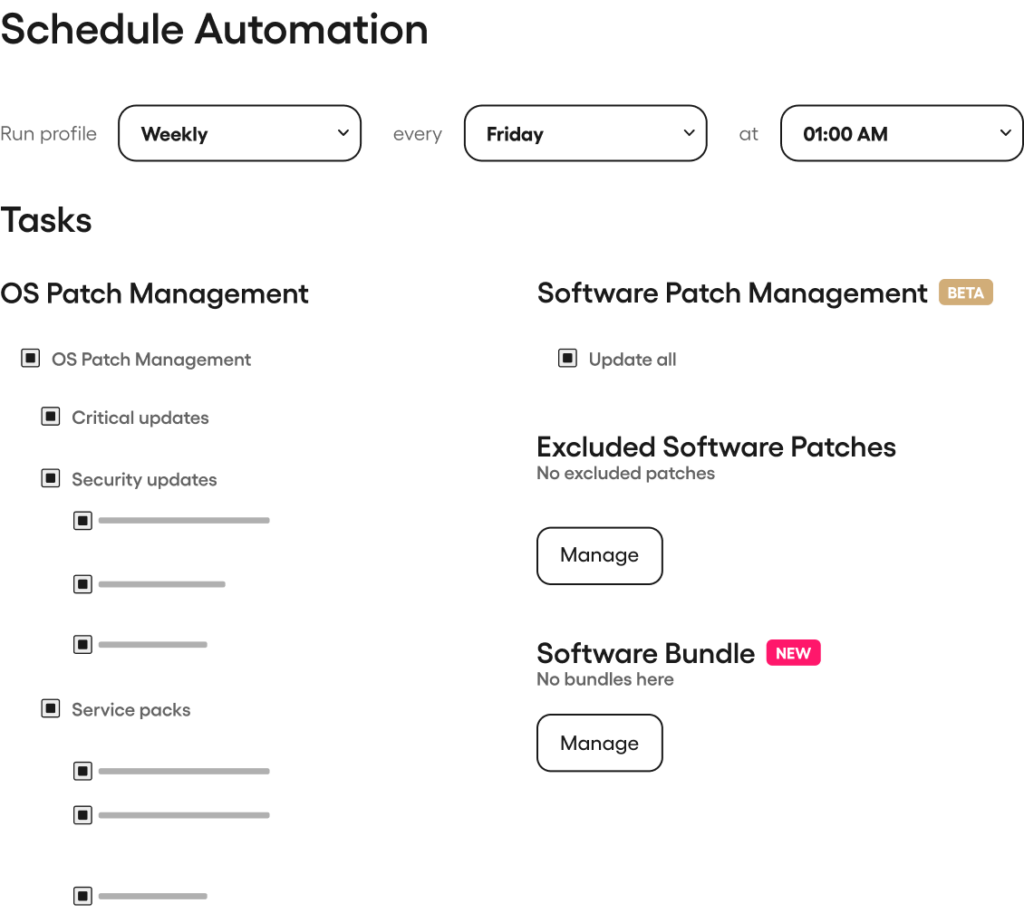 Schedule Automation

Run profile Weekly every Friday at 01:00 AM

Tasks

OS Patch Management

OS Patch Management

Critical updates

Security updates

Service packs

Software Patch Management BETA

Update all

Excluded Software Patches
No excluded patches

Manage

Software Bundle NEW
No bundles here

Manage